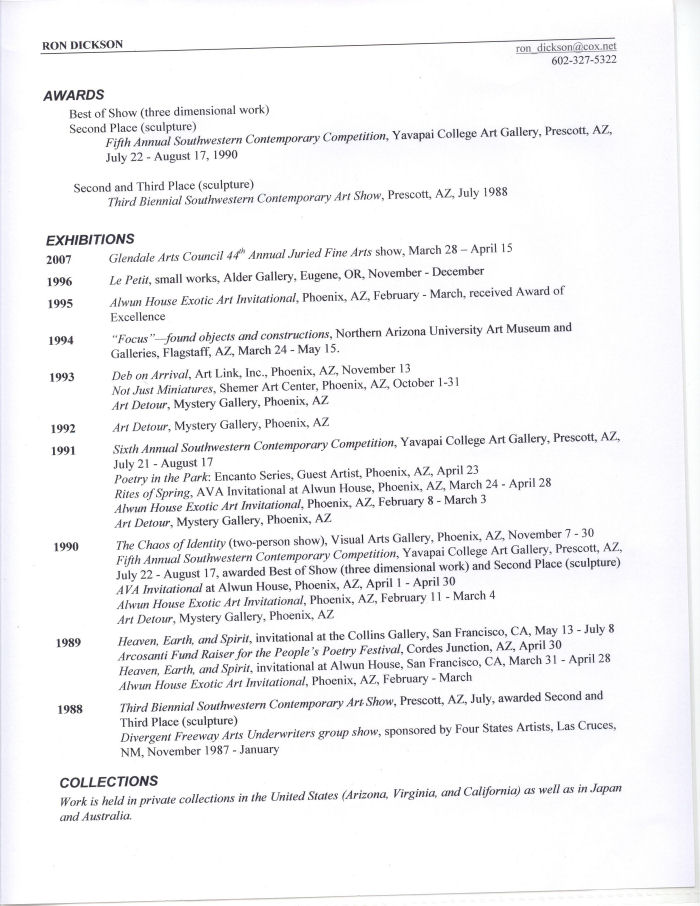 RON DICKSON

ron_dickson@cox.net
602-327-5322

AWARDS

Best of Show (three dimensional work)
Second Place (sculpture)
Fifth Annual Southwestern Contemporary Competition, Yavapai College Art Gallery, Prescott, AZ, July 22 - August 17, 1990

Second and Third Place (sculpture)
Third Biennial Southwestern Contemporary Art Show, Prescott, AZ, July 1988

EXHIBITIONS

2007 Glendale Arts Council $44^{th}$ Annual Juried Fine Arts show, March 28 – April 15

1996 Le Petit, small works, Alder Gallery, Eugene, OR, November - December

1995 Alwun House Exotic Art Invitational, Phoenix, AZ, February - March, received Award of Excellence

1994 "Focus"—found objects and constructions, Northern Arizona University Art Museum and Galleries, Flagstaff, AZ, March 24 - May 15.

1993 Deb on Arrival, Art Link, Inc., Phoenix, AZ, November 13
Not Just Miniatures, Shemer Art Center, Phoenix, AZ, October 1-31
Art Detour, Mystery Gallery, Phoenix, AZ

1992 Art Detour, Mystery Gallery, Phoenix, AZ

1991 Sixth Annual Southwestern Contemporary Competition, Yavapai College Art Gallery, Prescott, AZ, July 21 - August 17
Poetry in the Park: Encanto Series, Guest Artist, Phoenix, AZ, April 23
Rites of Spring, AVA Invitational at Alwun House, Phoenix, AZ, March 24 - April 28
Alwun House Exotic Art Invitational, Phoenix, AZ, February 8 - March 3
Art Detour, Mystery Gallery, Phoenix, AZ

1990 The Chaos of Identity (two-person show), Visual Arts Gallery, Phoenix, AZ, November 7 - 30
Fifth Annual Southwestern Contemporary Competition, Yavapai College Art Gallery, Prescott, AZ, July 22 - August 17, awarded Best of Show (three dimensional work) and Second Place (sculpture)
AVA Invitational at Alwun House, Phoenix, AZ, April 1 - April 30
Alwun House Exotic Art Invitational, Phoenix, AZ, February 11 - March 4
Art Detour, Mystery Gallery, Phoenix, AZ

1989 Heaven, Earth, and Spirit, invitational at the Collins Gallery, San Francisco, CA, May 13 - July 8
Arcosanti Fund Raiser for the People's Poetry Festival, Cordes Junction, AZ, April 30
Heaven, Earth, and Spirit, invitational at Alwun House, San Francisco, CA, March 31 - April 28
Alwun House Exotic Art Invitational, Phoenix, AZ, February - March

1988 Third Biennial Southwestern Contemporary Art Show, Prescott, AZ, July, awarded Second and Third Place (sculpture)
Divergent Freeway Arts Underwriters group show, sponsored by Four States Artists, Las Cruces, NM, November 1987 - January

COLLECTIONS

Work is held in private collections in the United States (Arizona, Virginia, and California) as well as in Japan and Australia.